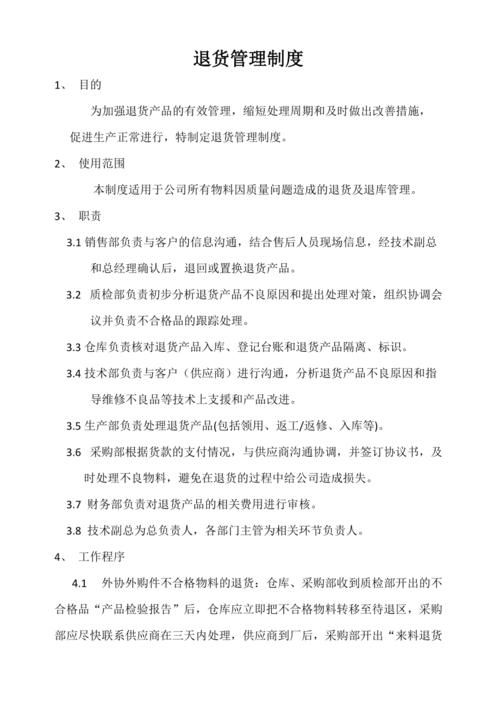 退货管理制度

1、 目的

为加强退货产品的有效管理，缩短处理周期和及时做出改善措施，促进生产正常进行，特制定退货管理制度。

2、 使用范围

本制度适用于公司所有物料因质量问题造成的退货及退库管理。

3、 职责

3.1 销售部负责与客户的信息沟通，结合售后人员现场信息，经技术副总和总经理确认后，退回或置换退货产品。

3.2 质检部负责初步分析退货产品不良原因和提出处理对策，组织协调会议并负责不合格品的跟踪处理。

3.3 仓库负责核对退货产品入库、登记台账和退货产品隔离、标识。

3.4 技术部负责与客户（供应商）进行沟通，分析退货产品不良原因和指导维修不良品等技术上支援和产品改进。

3.5 生产部负责处理退货产品(包括领用、返工/返修、入库等)。

3.6 采购部根据货款的支付情况，与供应商沟通协调，并签订协议书，及时处理不良物料，避免在退货的过程中给公司造成损失。

3.7 财务部负责对退货产品的相关费用进行审核。

3.8 技术副总为总负责人，各部门主管为相关环节负责人。

4、 工作程序

4.1 外协外购件不合格物料的退货：仓库、采购部收到质检部开出的不合格品“产品检验报告”后，仓库应立即把不合格物料转移至待退区，采购部应尽快联系供应商在三天内处理，供应商到厂后，采购部开出“来料退货